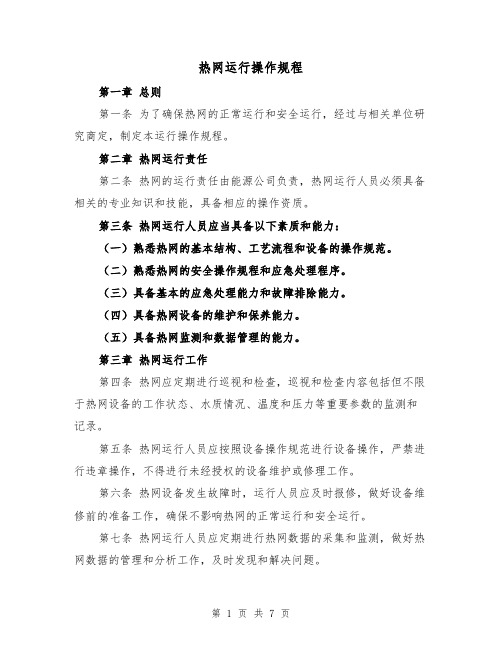 热网运行操作规程

第一章 总则

第一条 为了确保热网的正常运行和安全运行，经过与相关单位研究商定，制定本运行操作规程。

第二章 热网运行责任

第二条 热网的运行责任由能源公司负责，热网运行人员必须具备相关的专业知识和技能，具备相应的操作资质。

第三条 热网运行人员应当具备以下素质和能力：

（一）熟悉热网的基本结构、工艺流程和设备的操作规范。

（二）熟悉热网的安全操作规程和应急处理程序。

（三）具备基本的应急处理能力和故障排除能力。

（四）具备热网设备的维护和保养能力。

（五）具备热网监测和数据管理的能力。

第三章 热网运行工作

第四条 热网应定期进行巡视和检查，巡视和检查内容包括但不限于热网设备的工作状态、水质情况、温度和压力等重要参数的监测和记录。

第五条 热网运行人员应按照设备操作规范进行设备操作，严禁进行违章操作，不得进行未经授权的设备维护或修理工作。

第六条 热网设备发生故障时，运行人员应及时报修，做好设备维修前的准备工作，确保不影响热网的正常运行和安全运行。

第七条 热网运行人员应定期进行热网数据的采集和监测，做好热网数据的管理和分析工作，及时发现和解决问题。

第 1 页 共 7 页